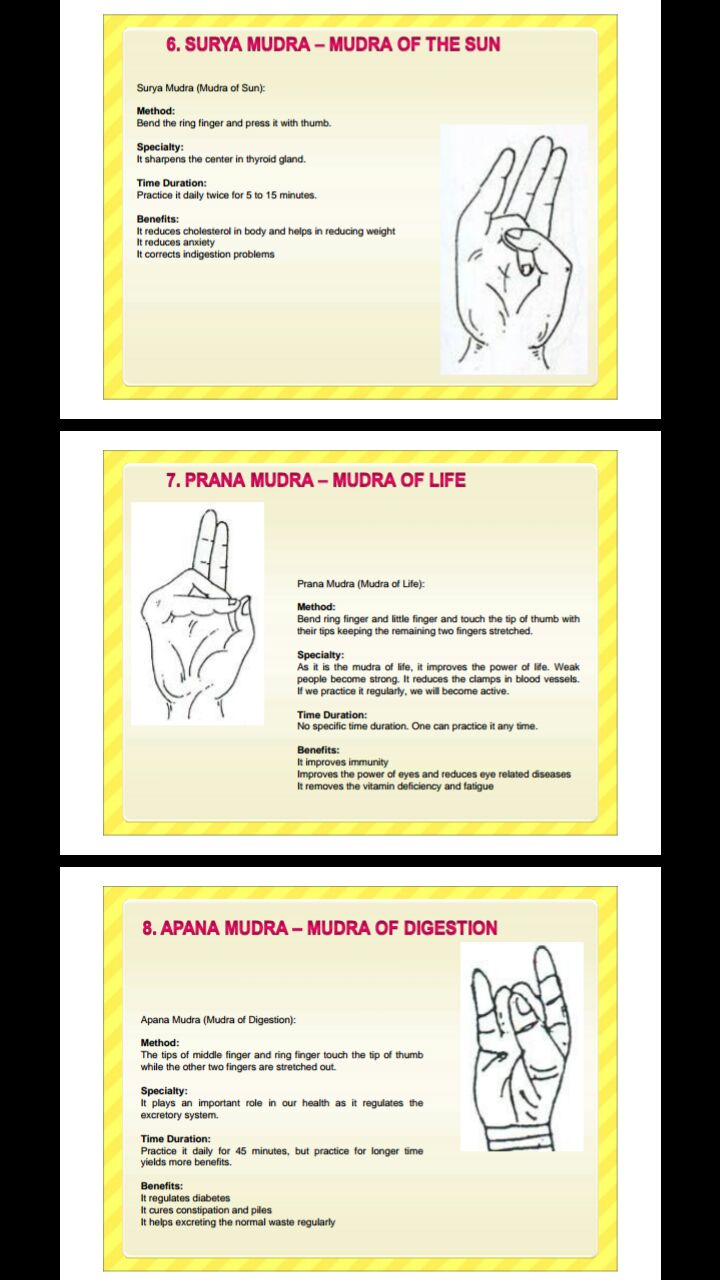 6. SURYA MUDRA – MUDRA OF THE SUN

Surya Mudra (Mudra of Sun):

Method:
Bend the ring finger and press it with thumb.

Specialty:
It sharpens the center in thyroid gland.

Time Duration:
Practice it daily twice for 5 to 15 minutes.

Benefits:
It reduces cholesterol in body and helps in reducing weight
It reduces anxiety
It corrects indigestion problems

7. PRANA MUDRA – MUDRA OF LIFE

Prana Mudra (Mudra of Life):

Method:
Bend ring finger and little finger and touch the tip of thumb with their tips keeping the remaining two fingers stretched.

Specialty:
As it is the mudra of life, it improves the power of life. Weak people become strong. It reduces the clamps in blood vessels. If we practice it regularly, we will become active.

Time Duration:
No specific time duration. One can practice it any time.

Benefits:
It improves immunity
Improves the power of eyes and reduces eye related diseases
It removes the vitamin deficiency and fatigue

8. APANA MUDRA – MUDRA OF DIGESTION

Apana Mudra (Mudra of Digestion):

Method:
The tips of middle finger and ring finger touch the tip of thumb while the other two fingers are stretched out.

Specialty:
It plays an important role in our health as it regulates the excretory system.

Time Duration:
Practice it daily for 45 minutes, but practice for longer time yields more benefits.

Benefits:
It regulates diabetes
It cures constipation and piles
It helps excreting the normal waste regularly